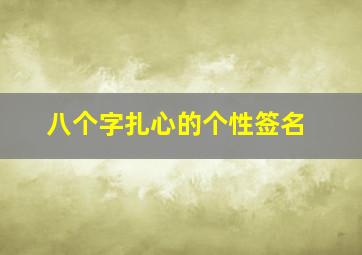 八个字扎心的个性签名